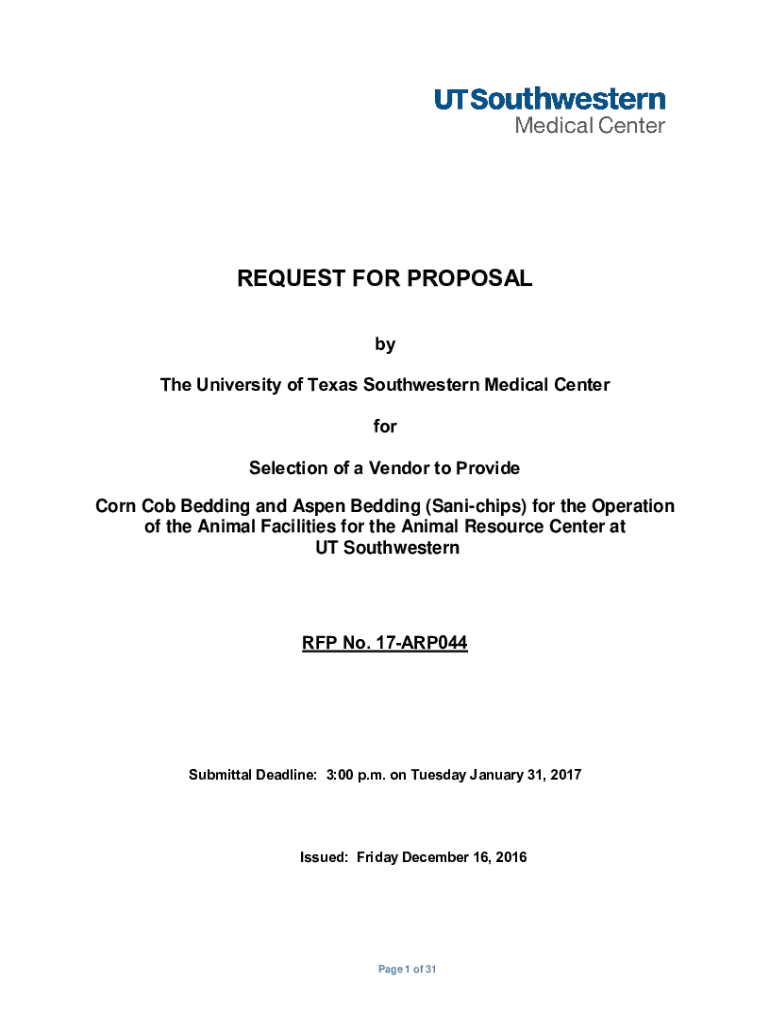 UTSouthwestern
Medical Center

REQUEST FOR PROPOSAL

by

The University of Texas Southwestern Medical Center

for

Selection of a Vendor to Provide

Corn Cob Bedding and Aspen Bedding (Sani-chips) for the Operation of the Animal Facilities for the Animal Resource Center at UT Southwestern

RFP No. 17-ARP044

Submittal Deadline: 3:00 p.m. on Tuesday January 31, 2017

Issued: Friday December 16, 2016

Page 1 of 31